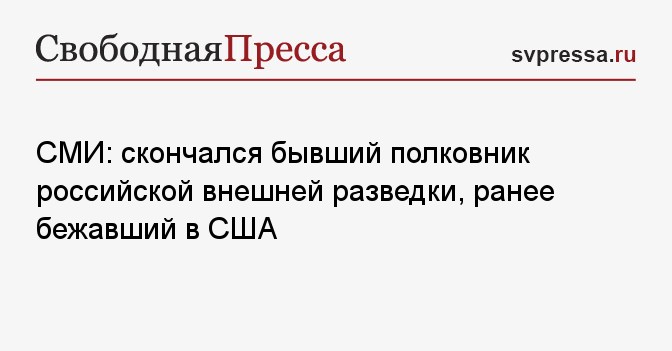 СвободнаяПресса

svpressa.ru

СМИ: скончался бывший полковник российской внешней разведки, ранее бежавший в США